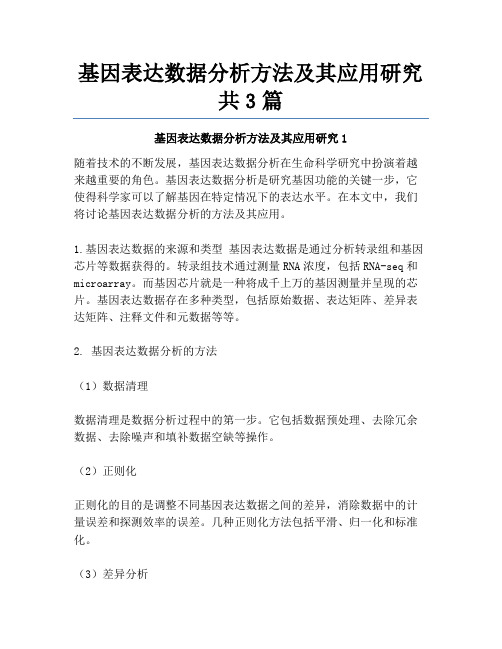 基因表达数据分析方法及其应用研究共3篇

基因表达数据分析方法及其应用研究1

随着技术的不断发展，基因表达数据分析在生命科学研究中扮演着越来越重要的角色。基因表达数据分析是研究基因功能的关键一步，它使得科学家可以了解基因在特定情况下的表达水平。在本文中，我们将讨论基因表达数据分析的方法及其应用。

1.基因表达数据的来源和类型 基因表达数据是通过分析转录组和基因芯片等数据获得的。转录组技术通过测量RNA浓度，包括RNA-seq和microarray。而基因芯片就是一种将成千上万的基因测量并呈现的芯片。基因表达数据存在多种类型，包括原始数据、表达矩阵、差异表达矩阵、注释文件和元数据等等。

2. 基因表达数据分析的方法

（1）数据清理

数据清理是数据分析过程中的第一步。它包括数据预处理、去除冗余数据、去除噪声和填补数据空缺等操作。

（2）正则化

正则化的目的是调整不同基因表达数据之间的差异，消除数据中的计量误差和探测效率的误差。几种正则化方法包括平滑、归一化和标准化。

（3）差异分析